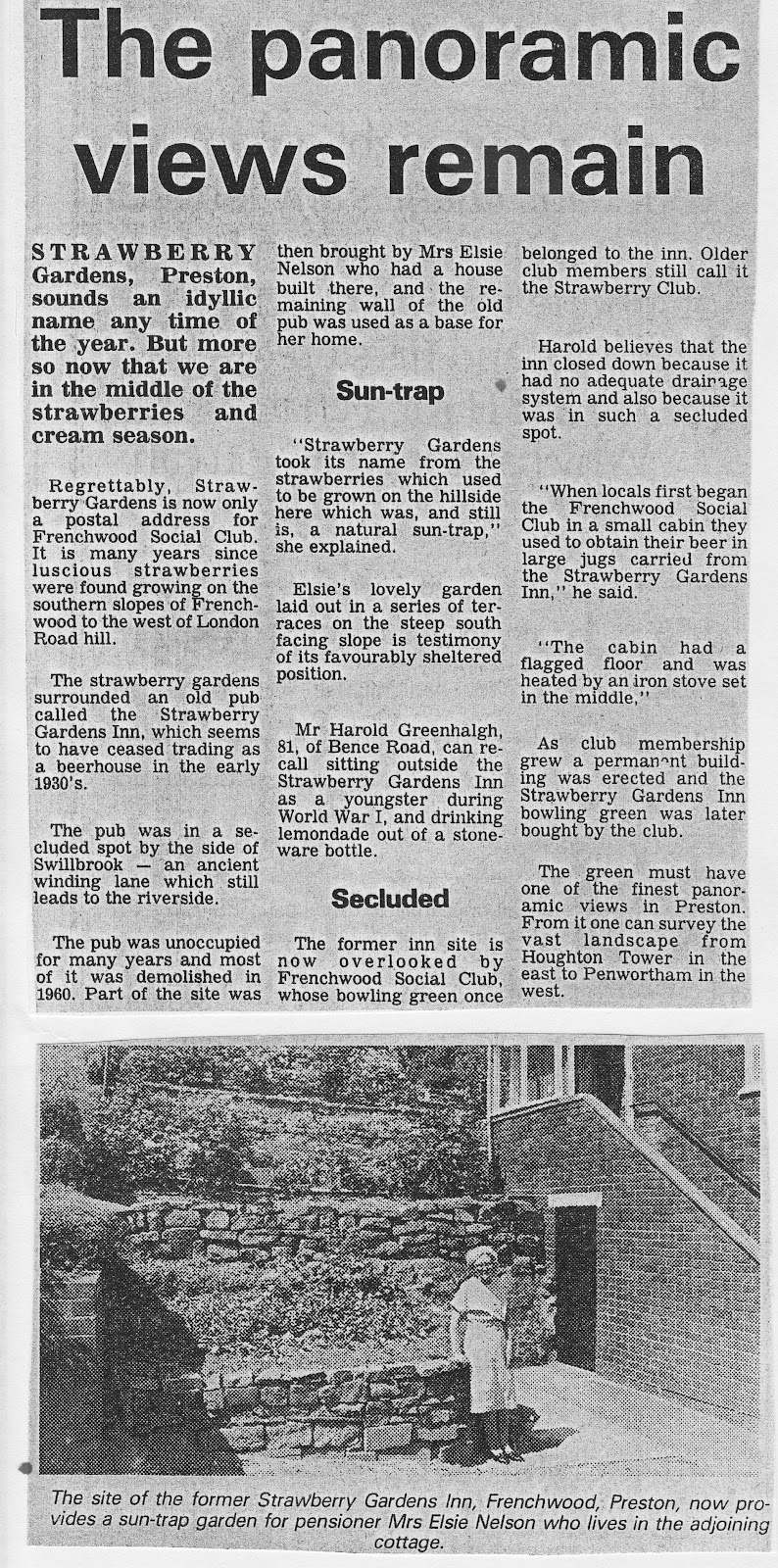 The panoramic views remain

STRAWBERRY Gardens, Preston, sounds an idyllic name any time of the year. But more so now that we are in the middle of the strawberries and cream season.

Regrettably, Strawberry Gardens is now only a postal address for Frenchwood Social Club. It is many years since luscious strawberries were found growing on the southern slopes of Frenchwood to the west of London Road hill.

The strawberry gardens surrounded an old pub called the Strawberry Gardens Inn, which seems to have ceased trading as a beerhouse in the early 1930's.

The pub was in a secluded spot by the side of Swillbrook — an ancient winding lane which still leads to the riverside.

The pub was unoccupied for many years and most of it was demolished in 1960. Part of the site was then brought by Mrs Elsie Nelson who had a house built there, and the remaining wall of the old pub was used as a base for her home.

Sun-trap

"Strawberry Gardens took its name from the strawberries which used to be grown on the hillside here which was, and still is, a natural sun-trap," she explained.

Elsie's lovely garden laid out in a series of terraces on the steep south facing slope is testimony of its favourably sheltered position.

Mr Harold Greenhalgh, 81, of Bence Road, can recall sitting outside the Strawberry Gardens Inn as a youngster during World War I, and drinking lemondade out of a stoneware bottle.

Secluded

The former inn site is now overlooked by Frenchwood Social Club, whose bowling green once belonged to the inn. Older club members still call it the Strawberry Club.

Harold believes that the inn closed down because it had no adequate drainage system and also because it was in such a secluded spot.

"When locals first began the Frenchwood Social Club in a small cabin they used to obtain their beer in large jugs carried from the Strawberry Gardens Inn," he said.

"The cabin had a flagged floor and was heated by an iron stove set in the middle,"

As club membership grew a permanent building was erected and the Strawberry Gardens Inn bowling green was later bought by the club.

The green must have one of the finest panoramic views in Preston. From it one can survey the vast landscape from Houghton Tower in the east to Penwortham in the west.

The site of the former Strawberry Gardens Inn, Frenchwood, Preston, now provides a sun-trap garden for pensioner Mrs Elsie Nelson who lives in the adjoining cottage.